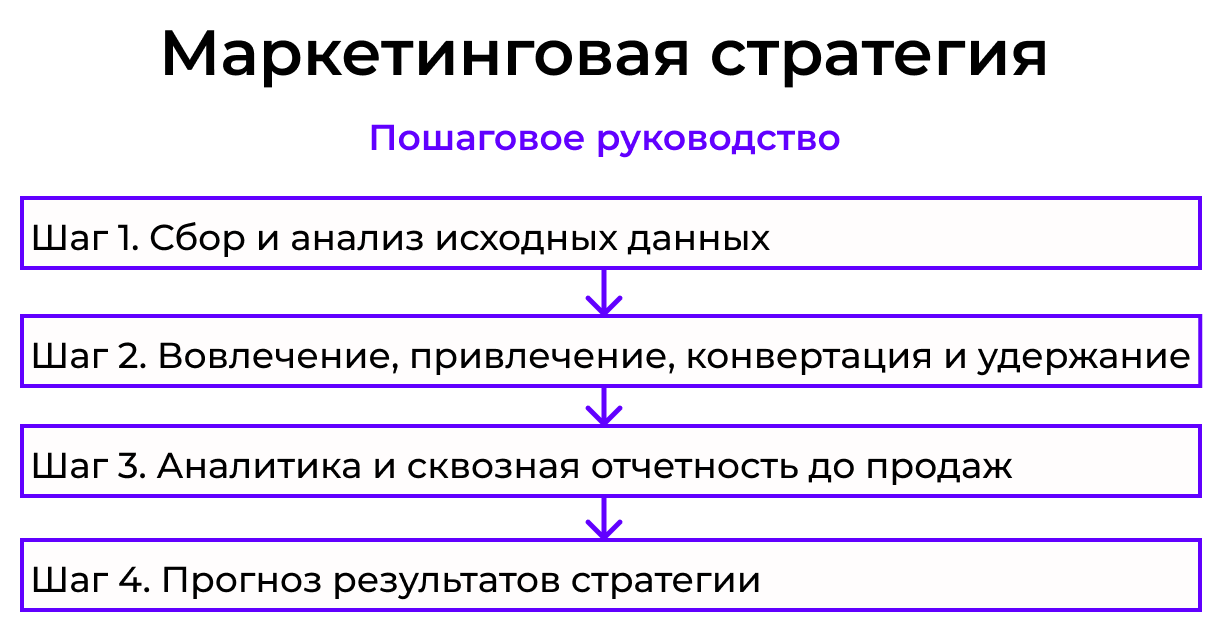 Маркетинговая стратегия

Пошаговое руководство

Шаг 1. Сбор и анализ исходных данных

Шаг 2. Вовлечение, привлечение, конвертация и удержание

Шаг 3. Аналитика и сквозная отчетность до продаж

Шаг 4. Прогноз результатов стратегии